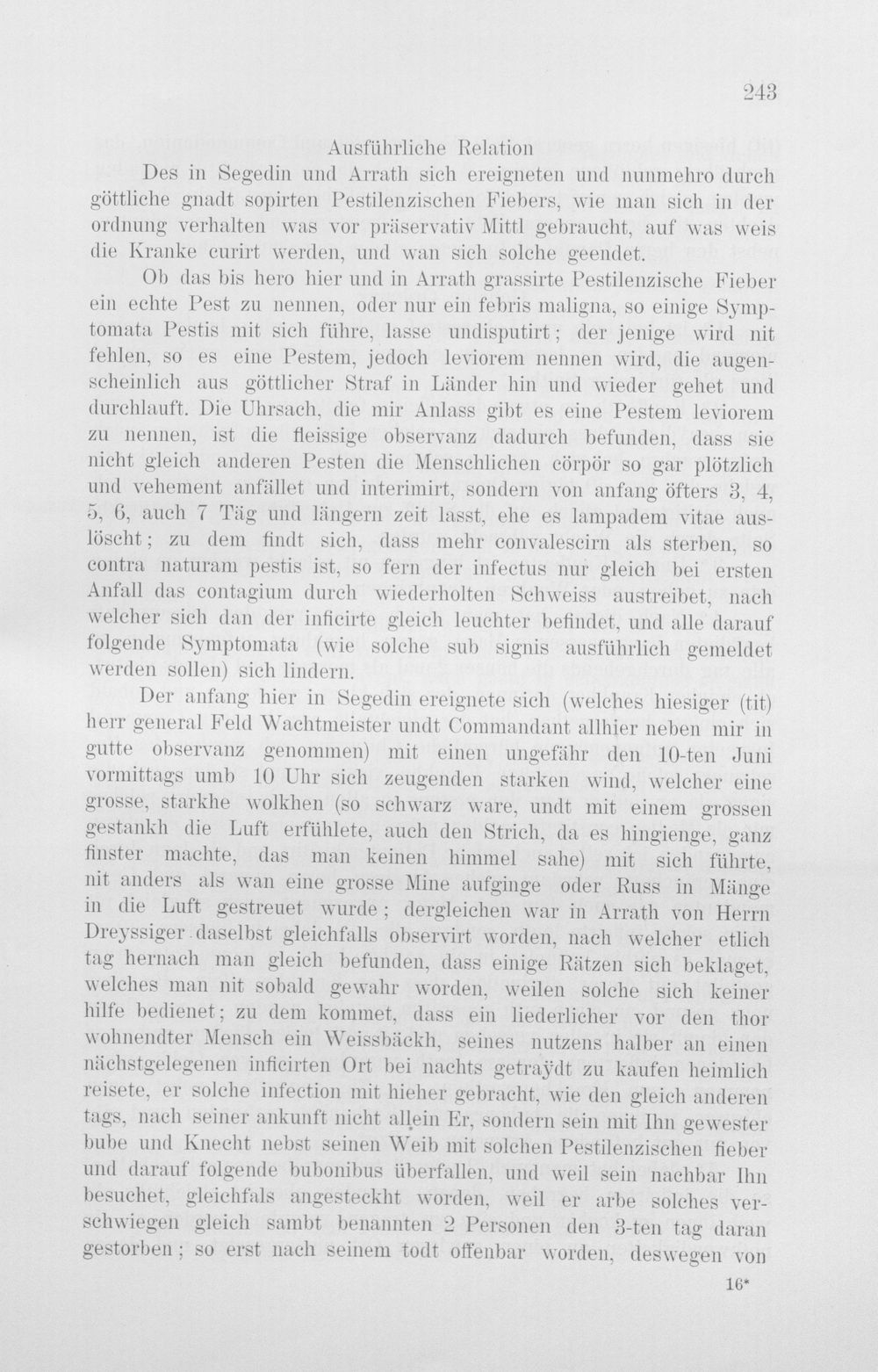 243

Ausführliche Relation

Des in Segedin und Arrath sich ereigneten und nunmehro durch göttliche gnadt sopirten Pestilenzischen Fiebers, wie man sich in der ordnung verhalten was vor präservativ Mittl gebraucht, auf was weis die Kranke curirt werden, und wan sich solche geendet.

Ob das bis hero hier und in Arrath grassirte Pestilenzische Fieber ein echte Pest zu nennen, oder nur ein febris maligna, so einige Symptomata Pestis mit sich führe, lasse undisputirt; der jenige wird nit fehlen, so es eine Pestem, jedoch leviorem nennen wird, die augenscheinlich aus göttlicher Straf in Länder hin und wieder gehet und durchlauft. Die Uhrsach, die mir Anlass gibt es eine Pestem leviorem zu nennen, ist die fleissige observanz dadurch befunden, dass sie nicht gleich anderen Pesten die Menschlichen cörpör so gar plötzlich und vehement anfället und interimirt, sondern von anfang öfters 3, 4, 5, 6, auch 7 Täg und längern zeit lasst, ehe es lampadem vitae auslöscht; zu dem findt sich, dass mehr convalescirn als sterben, so contra naturam pestis ist, so fern der infectus nur gleich bei ersten Anfall das contagium durch wiederholten Schweiss austreibet, nach welcher sich dan der inficirte gleich leuchter befindet, und alle darauf folgende Symptomata (wie solche sub signis ausführlich gemeldet werden sollen) sich lindern.

Der anfang hier in Segedin ereignete sich (welches hiesiger (tit) herr general Feld Wachtmeister undt Commandant allhier neben mir in gutte observanz genommen) mit einen ungefähr den 10-ten Juni vormittags umb 10 Uhr sich zeugenden starken wind, welcher eine grosse, starkhe wolkhen (so schwarz ware, undt mit einem grossen gestankh die Luft erfühlete, auch den Strich, da es hingienge, ganz finster machte, das man keinen himmel sahe) mit sich führte, nit anders als wan eine grosse Mine aufginge oder Russ in Mänge in die Luft gestreuet wurde; dergleichen war in Arrath von Herrn Dreyssiger daselbst gleichfalls observirt worden, nach welcher etlich tag hernach man gleich befunden, dass einige Rätzen sich beklaget, welches man nit sobald gewahr worden, weilen solche sich keiner hilfe bedienet; zu dem kommet, dass ein liederlicher vor den thor wohnendter Mensch ein Weissbäckh, seines nutzens halber an einen nächstgelegenen inficirten Ort bei nachts getraÿdt zu kaufen heimlich reisete, er solche infection mit hieher gebracht, wie den gleich anderen tags, nach seiner ankunft nicht allein Er, sondern sein mit Ihn gewester bube und Knecht nebst seinen Weib mit solchen Pestilenzischen fieber und darauf folgende bubonibus überfallen, und weil sein nachbar Ihn besuchet, gleichfals angesteckht worden, weil er arbe solches verschwiegen gleich sambt benannten 2 Personen den 3-ten tag daran gestorben; so erst nach seinem todt offenbar worden, deswegen von

16*